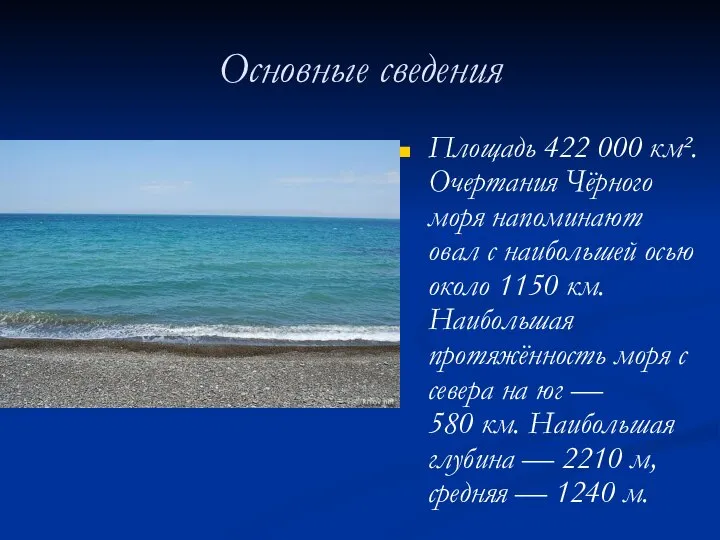 Основные сведения

Площадь 422 000 км². Очертания Чёрного моря напоминают овал с наибольшей осью около 1150 км. Наибольшая протяжённость моря с севера на юг — 580 км. Наибольшая глубина — 2210 м, средняя — 1240 м.